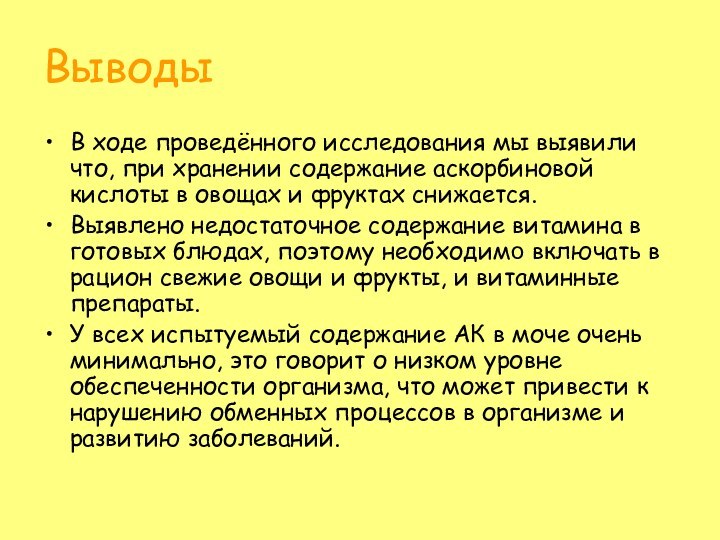 Выводы

• В ходе проведённого исследования мы выявили что, при хранении содержание аскорбиновой кислоты в овощах и фруктах снижается.

• Выявлено недостаточное содержание витамина в готовых блюдах, поэтому необходимо включать в рацион свежие овощи и фрукты, и витаминные препараты.

• У всех испытуемый содержание АК в моче очень минимально, это говорит о низком уровне обеспеченности организма, что может привести к нарушению обменных процессов в организме и развитию заболеваний.